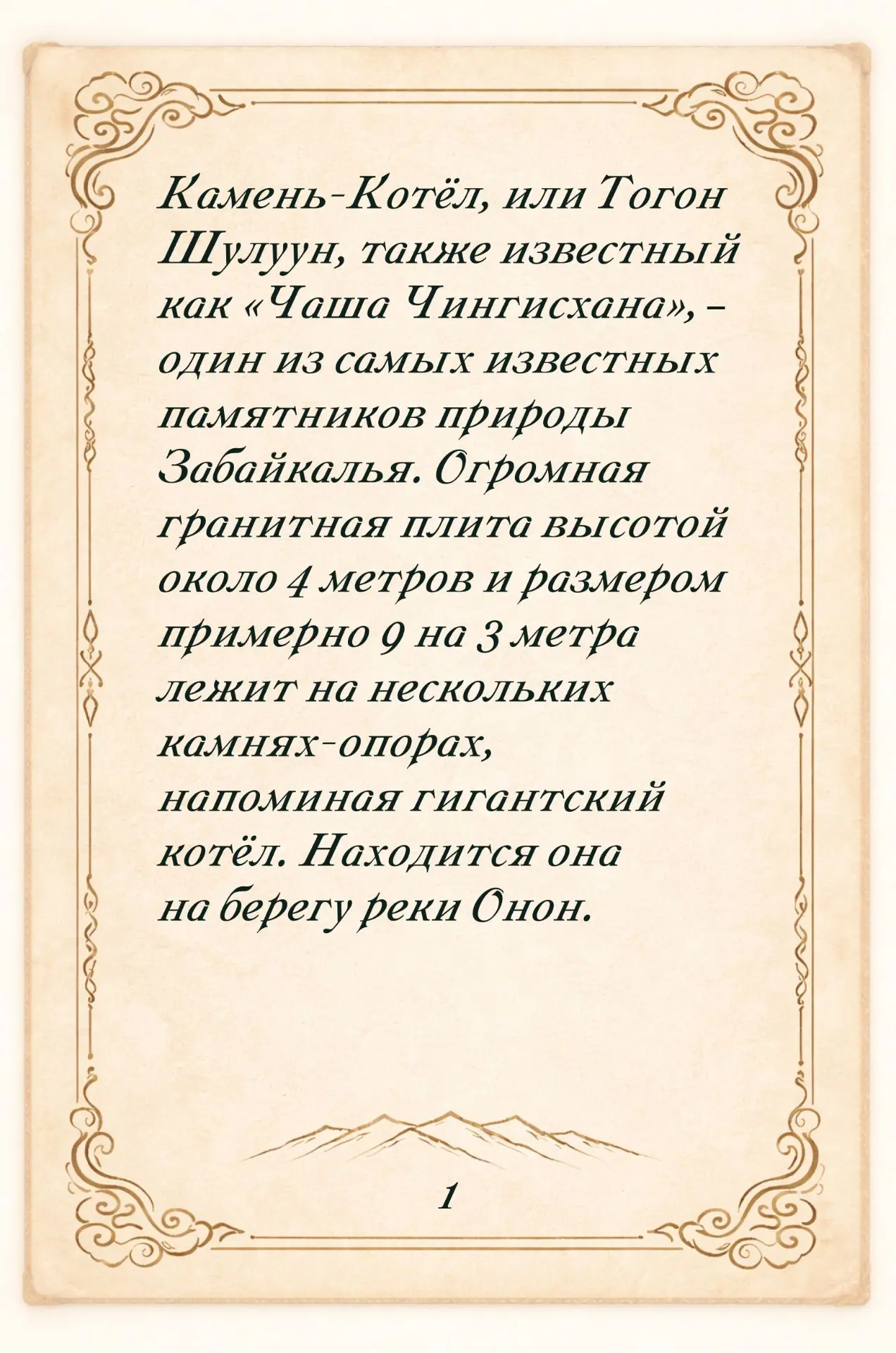 Камень-Котёл, или Тогон Шулуун, также известный как «Чаша Чингисхана», – один из самых известных памятников природы Забайкалья. Огромная гранитная плита высотой около 4 метров и размером примерно 9 на 3 метра лежит на нескольких камнях-опорах, напоминая гигантский котёл. Находится она на берегу реки Онон.

1